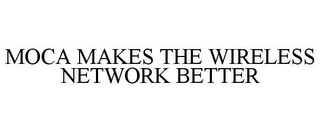 MOCA MAKES THE WIRELESS NETWORK BETTER